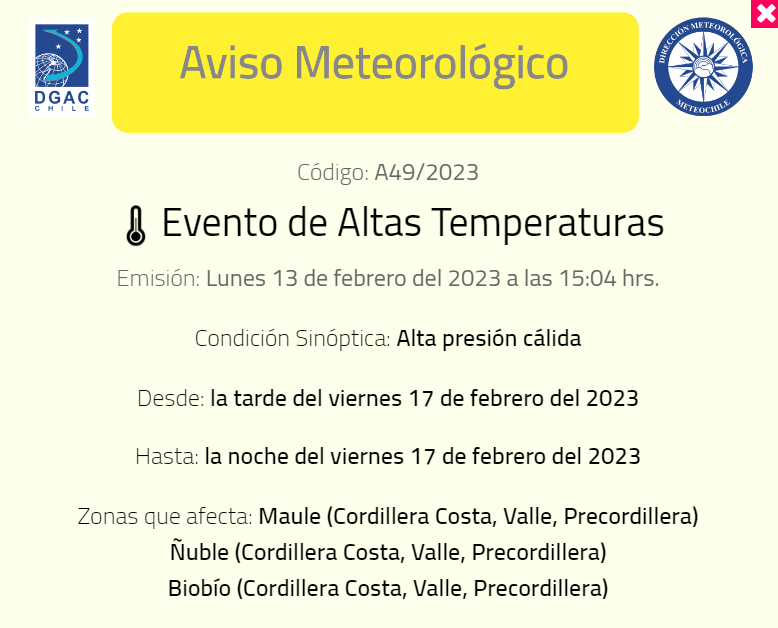 DGAC
CHILE

Aviso Meteorológico

DIRECCIÓN METEOROLÓGICA
METEOCHILE

Código: A49/2023

Evento de Altas Temperaturas

Emisión: Lunes 13 de febrero del 2023 a las 15:04 hrs.

Condición Sinóptica: Alta presión cálida

Desde: la tarde del viernes 17 de febrero del 2023

Hasta: la noche del viernes 17 de febrero del 2023

Zonas que afecta: Maule (Cordillera Costa, Valle, Precordillera)
Ñuble (Cordillera Costa, Valle, Precordillera)
Biobío (Cordillera Costa, Valle, Precordillera)